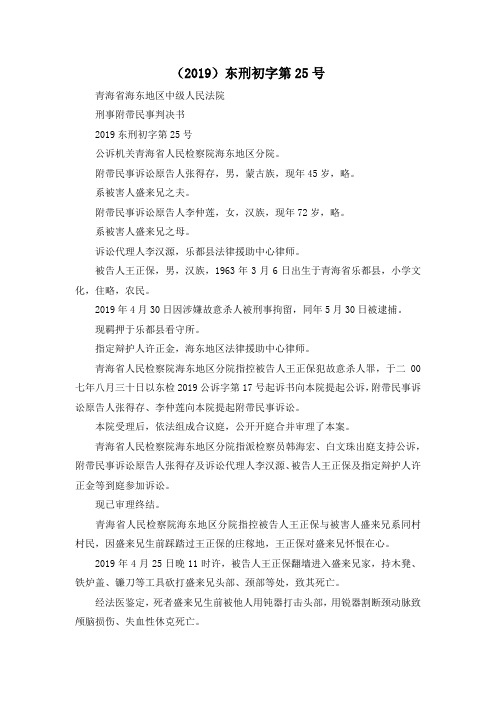 （2019）东刑初字第 25 号

青海省海东地区中级人民法院

刑事附带民事判决书

2019 东刑初字第 25 号

公诉机关青海省人民检察院海东地区分院。

附带民事诉讼原告人张得存，男，蒙古族，现年 45 岁，略。

系被害人盛来兄之夫。

附带民事诉讼原告人李仲莲，女，汉族，现年 72 岁，略。

系被害人盛来兄之母。

诉讼代理人李汉源，乐都县法律援助中心律师。

被告人王正保，男，汉族，1963 年 3 月 6 日出生于青海省乐都县，小学文化，住略，农民。

2019 年 4 月 30 日因涉嫌故意杀人被刑事拘留，同年 5 月 30 日被逮捕。

现羁押于乐都县看守所。

指定辩护人许正金，海东地区法律援助中心律师。

青海省人民检察院海东地区分院指控被告人王正保犯故意杀人罪，于二 00 七年八月三十日以东检 2019 公诉字第 17 号起诉书向本院提起公诉，附带民事诉讼原告人张得存、李仲莲向本院提起附带民事诉讼。

本院受理后，依法组成合议庭，公开开庭合并审理了本案。

青海省人民检察院海东地区分院指派检察员韩海宏、白文珠出庭支持公诉，附带民事诉讼原告人张得存及诉讼代理人李汉源、被告人王正保及指定辩护人许正金等到庭参加诉讼。

现已审理终结。

青海省人民检察院海东地区分院指控被告人王正保与被害人盛来兄系同村村民，因盛来兄生前踩踏过王正保的庄稼地，王正保对盛来兄怀恨在心。

2019 年 4 月 25 日晚 11 时许，被告人王正保翻墙进入盛来兄家，持木凳、铁炉盖、镰刀等工具砍打盛来兄头部、颈部等处，致其死亡。

经法医鉴定，死者盛来兄生前被他人用钝器打击头部，用锐器割断颈动脉致颅脑损伤、失血性休克死亡。